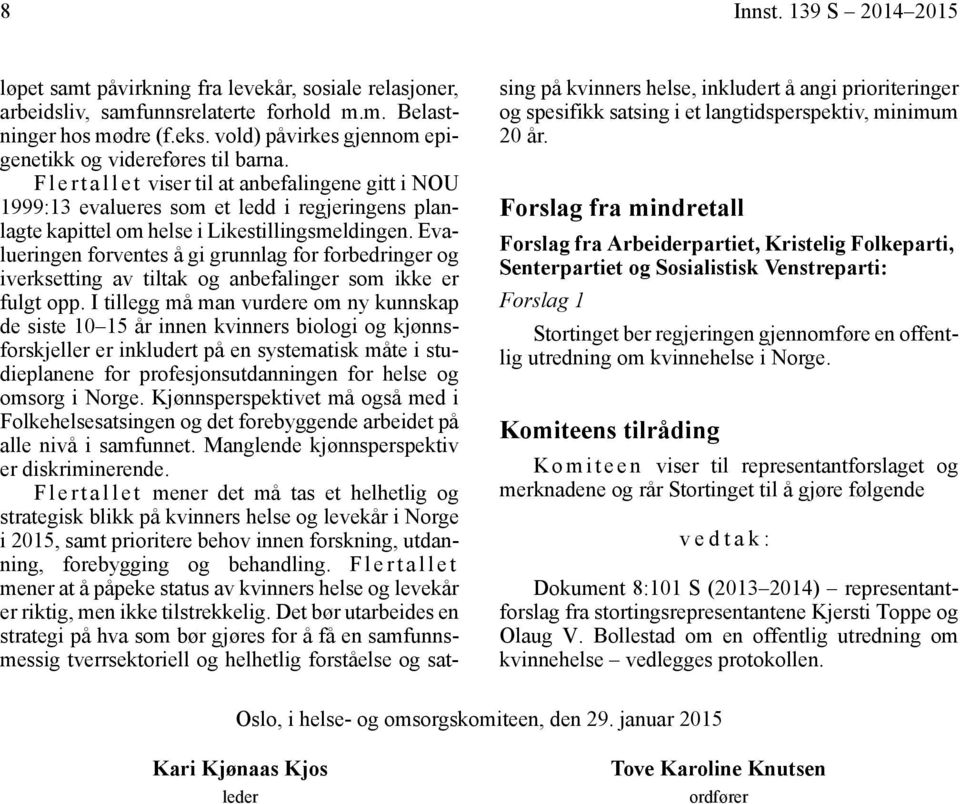 8 Innst. 139 S – 2014–2015

løpet samt påvirkning fra levekår, sosiale relasjoner, arbeidsliv, samfunnsrelaterte forhold m.m. Belastninger hos mødre (f.eks. vold) påvirkes gjennom epigenetikk og videreføres til barna.

Flertallet viser til at anbefalingene gitt i NOU 1999:13 evalueres som et ledd i regjeringens planlagte kapittel om helse i Likestillingsmeldingen. Evalueringen forventes å gi grunnlag for forbedringer og iverksetting av tiltak og anbefalinger som ikke er fulgt opp. I tillegg må man vurdere om ny kunnskap de siste 10–15 år innen kvinners biologi og kjønnsforskjeller er inkludert på en systematisk måte i studieplanene for profesjonsutdanningen for helse og omsorg i Norge. Kjønnsperspektivet må også med i Folkehelsesatsingen og det forebyggende arbeidet på alle nivå i samfunnet. Manglende kjønnsperspektiv er diskriminerende.

Flertallet mener det må tas et helhetlig og strategisk blikk på kvinners helse og levekår i Norge i 2015, samt prioritere behov innen forskning, utdanning, forebygging og behandling. Flertallet mener at å påpeke status av kvinners helse og levekår er riktig, men ikke tilstrekkelig. Det bør utarbeides en strategi på hva som bør gjøres for å få en samfunnsmessig tverrsektoriell og helhetlig forståelse og satsing på kvinners helse, inkludert å angi prioriteringer og spesifikk satsing i et langtidsperspektiv, minimum 20 år.

Forslag fra mindretall

Forslag fra Arbeiderpartiet, Kristelig Folkeparti, Senterpartiet og Sosialistisk Venstreparti:

Forslag 1

Stortinget ber regjeringen gjennomføre en offentlig utredning om kvinnehelse i Norge.

Komiteens tilråding

Komiteen viser til representantforslaget og merknadene og rår Stortinget til å gjøre følgende

vedtak:

Dokument 8:101 S (2013–2014) – representantforslag fra stortingsrepresentantene Kjersti Toppe og Olaug V. Bollestad om en offentlig utredning om kvinnehelse – vedlegges protokollen.

Oslo, i helse- og omsorgskomiteen, den 29. januar 2015

Kari Kjønaas Kjos
leder

Tove Karoline Knutsen
ordfører